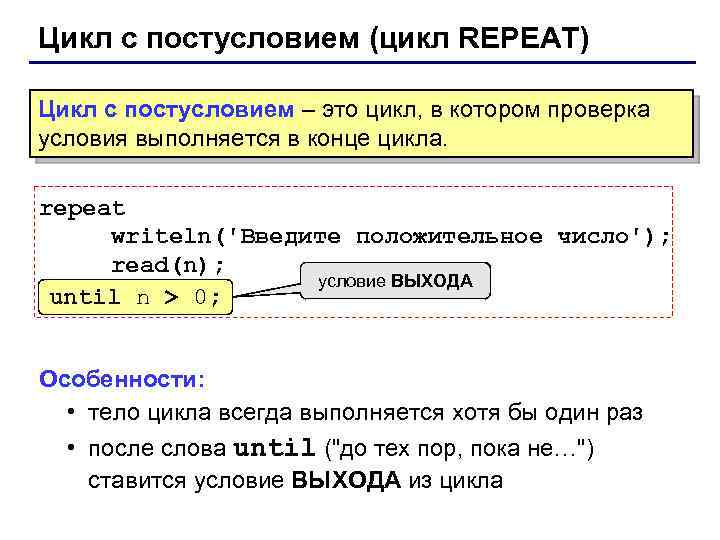 Цикл с постусловием (цикл REPEAT)

Цикл с постусловием – это цикл, в котором проверка условия выполняется в конце цикла.

repeat
writeln('Введите положительное число');
read(n);
until n > 0;

условие ВЫХОДА

Особенности:
• тело цикла всегда выполняется хотя бы один раз
• после слова until ("до тех пор, пока не…") ставится условие ВЫХОДА из цикла